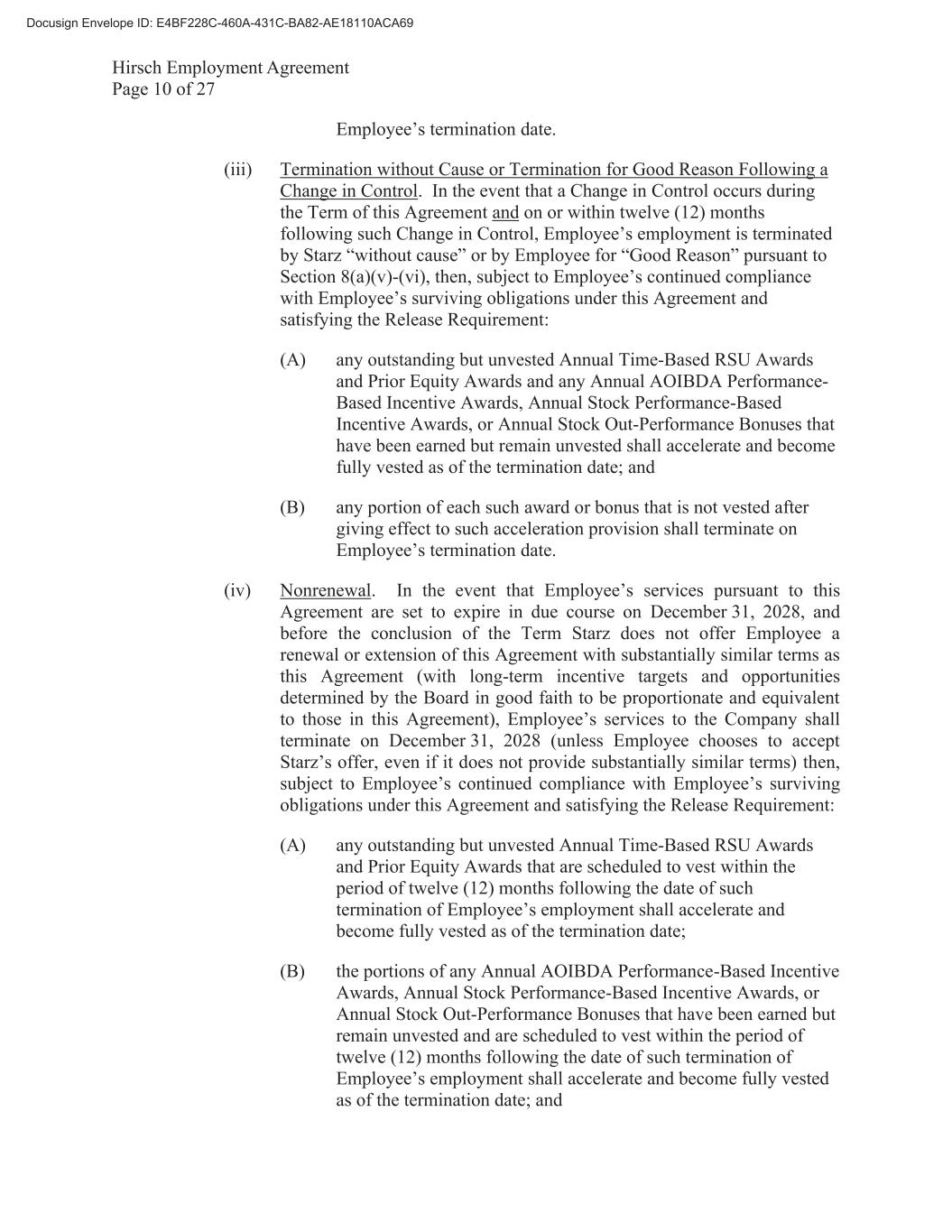 Docusign Envelope ID: E4BF228C-460A-431C-BA82-AE18110ACA69

Hirsch Employment Agreement
Page 10 of 27

Employee's termination date.

(iii) Termination without Cause or Termination for Good Reason Following a Change in Control. In the event that a Change in Control occurs during the Term of this Agreement and on or within twelve (12) months following such Change in Control, Employee's employment is terminated by Starz "without cause" or by Employee for "Good Reason" pursuant to Section 8(a)(v)-(vi), then, subject to Employee's continued compliance with Employee's surviving obligations under this Agreement and satisfying the Release Requirement:

(A) any outstanding but unvested Annual Time-Based RSU Awards and Prior Equity Awards and any Annual AOIBDA Performance-Based Incentive Awards, Annual Stock Performance-Based Incentive Awards, or Annual Stock Out-Performance Bonuses that have been earned but remain unvested shall accelerate and become fully vested as of the termination date; and

(B) any portion of each such award or bonus that is not vested after giving effect to such acceleration provision shall terminate on Employee's termination date.

(iv) Nonrenewal. In the event that Employee's services pursuant to this Agreement are set to expire in due course on December 31, 2028, and before the conclusion of the Term Starz does not offer Employee a renewal or extension of this Agreement with substantially similar terms as this Agreement (with long-term incentive targets and opportunities determined by the Board in good faith to be proportionate and equivalent to those in this Agreement), Employee's services to the Company shall terminate on December 31, 2028 (unless Employee chooses to accept Starz's offer, even if it does not provide substantially similar terms) then, subject to Employee's continued compliance with Employee's surviving obligations under this Agreement and satisfying the Release Requirement:

(A) any outstanding but unvested Annual Time-Based RSU Awards and Prior Equity Awards that are scheduled to vest within the period of twelve (12) months following the date of such termination of Employee's employment shall accelerate and become fully vested as of the termination date;

(B) the portions of any Annual AOIBDA Performance-Based Incentive Awards, Annual Stock Performance-Based Incentive Awards, or Annual Stock Out-Performance Bonuses that have been earned but remain unvested and are scheduled to vest within the period of twelve (12) months following the date of such termination of Employee's employment shall accelerate and become fully vested as of the termination date; and